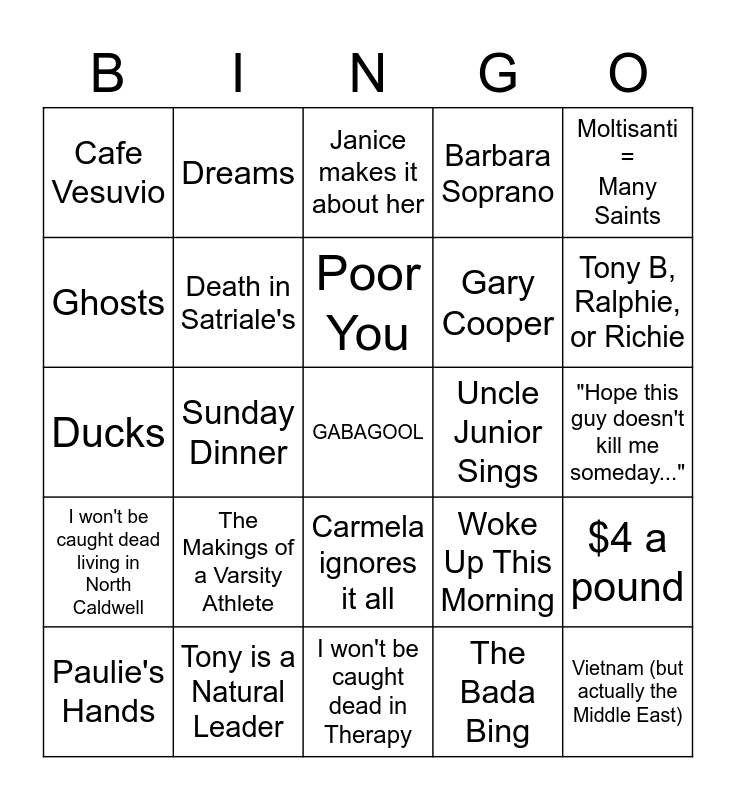 | B | I | N | G | O |
|---|---|---|---|---|
| Cafe Vesuvio | Dreams | Janice makes it about her | Barbara Soprano | Moltisanti = Many Saints |
| Ghosts | Death in Satriale's | Poor You | Gary Cooper | Tony B, Ralphie, or Richie |
| Ducks | Sunday Dinner | GABAGOOL | Uncle Junior Sings | "Hope this guy doesn't kill me someday..." |
| I won't be caught dead living in North Caldwell | The Makings of a Varsity Athlete | Carmela ignores it all | Woke Up This Morning | $4 a pound |
| Paulie's Hands | Tony is a Natural Leader | I won't be caught dead in Therapy | The Bada Bing | Vietnam (but actually the Middle East) |